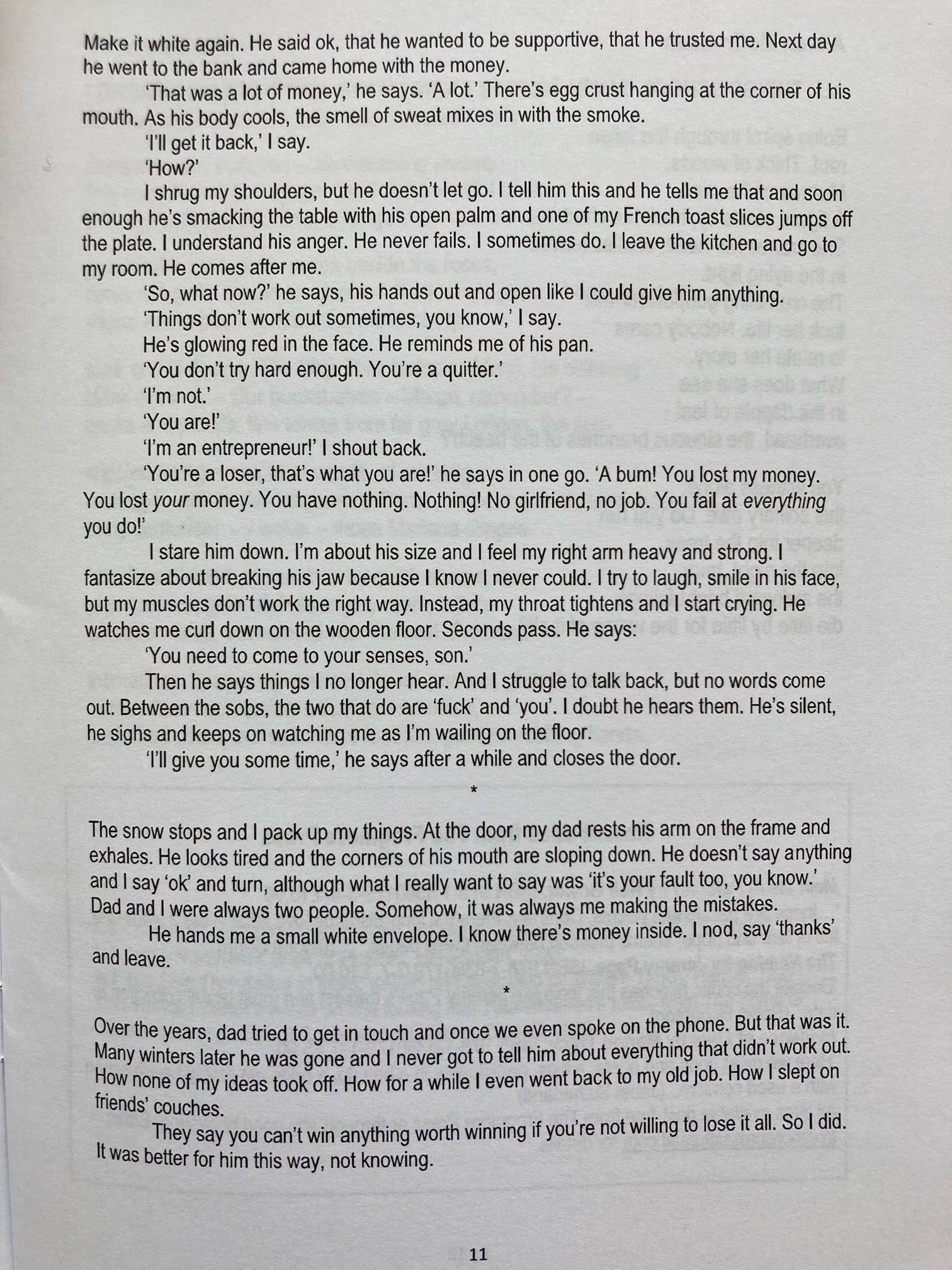 Make it white again. He said ok, that he wanted to be supportive, that he trusted me. Next day he went to the bank and came home with the money.

'That was a lot of money,' he says. 'A lot.' There's egg crust hanging at the corner of his mouth. As his body cools, the smell of sweat mixes in with the smoke.

'I'll get it back,' I say.

'How?'

I shrug my shoulders, but he doesn't let go. I tell him this and he tells me that and soon enough he's smacking the table with his open palm and one of my French toast slices jumps off the plate. I understand his anger. He never fails. I sometimes do. I leave the kitchen and go to my room. He comes after me.

'So, what now?' he says, his hands out and open like I could give him anything.

'Things don't work out sometimes, you know,' I say.

He's glowing red in the face. He reminds me of his pan.

'You don't try hard enough. You're a quitter.'

'I'm not.'

'You are!'

'I'm an entrepreneur!' I shout back.

'You're a loser, that's what you are!' he says in one go. 'A bum! You lost my money. You lost your money. You have nothing. Nothing! No girlfriend, no job. You fail at everything you do!'

I stare him down. I'm about his size and I feel my right arm heavy and strong. I fantasize about breaking his jaw because I know I never could. I try to laugh, smile in his face, but my muscles don't work the right way. Instead, my throat tightens and I start crying. He watches me curl down on the wooden floor. Seconds pass. He says:

'You need to come to your senses, son.'

Then he says things I no longer hear. And I struggle to talk back, but no words come out. Between the sobs, the two that do are 'fuck' and 'you'. I doubt he hears them. He's silent, he sighs and keeps on watching me as I'm wailing on the floor.

'I'll give you some time,' he says after a while and closes the door.

*

The snow stops and I pack up my things. At the door, my dad rests his arm on the frame and exhales. He looks tired and the corners of his mouth are sloping down. He doesn't say anything and I say 'ok' and turn, although what I really want to say was 'it's your fault too, you know.' Dad and I were always two people. Somehow, it was always me making the mistakes.

He hands me a small white envelope. I know there's money inside. I nod, say 'thanks' and leave.

*

Over the years, dad tried to get in touch and once we even spoke on the phone. But that was it. Many winters later he was gone and I never got to tell him about everything that didn't work out. How none of my ideas took off. How for a while I even went back to my old job. How I slept on friends' couches.

They say you can't win anything worth winning if you're not willing to lose it all. So I did. It was better for him this way, not knowing.

11